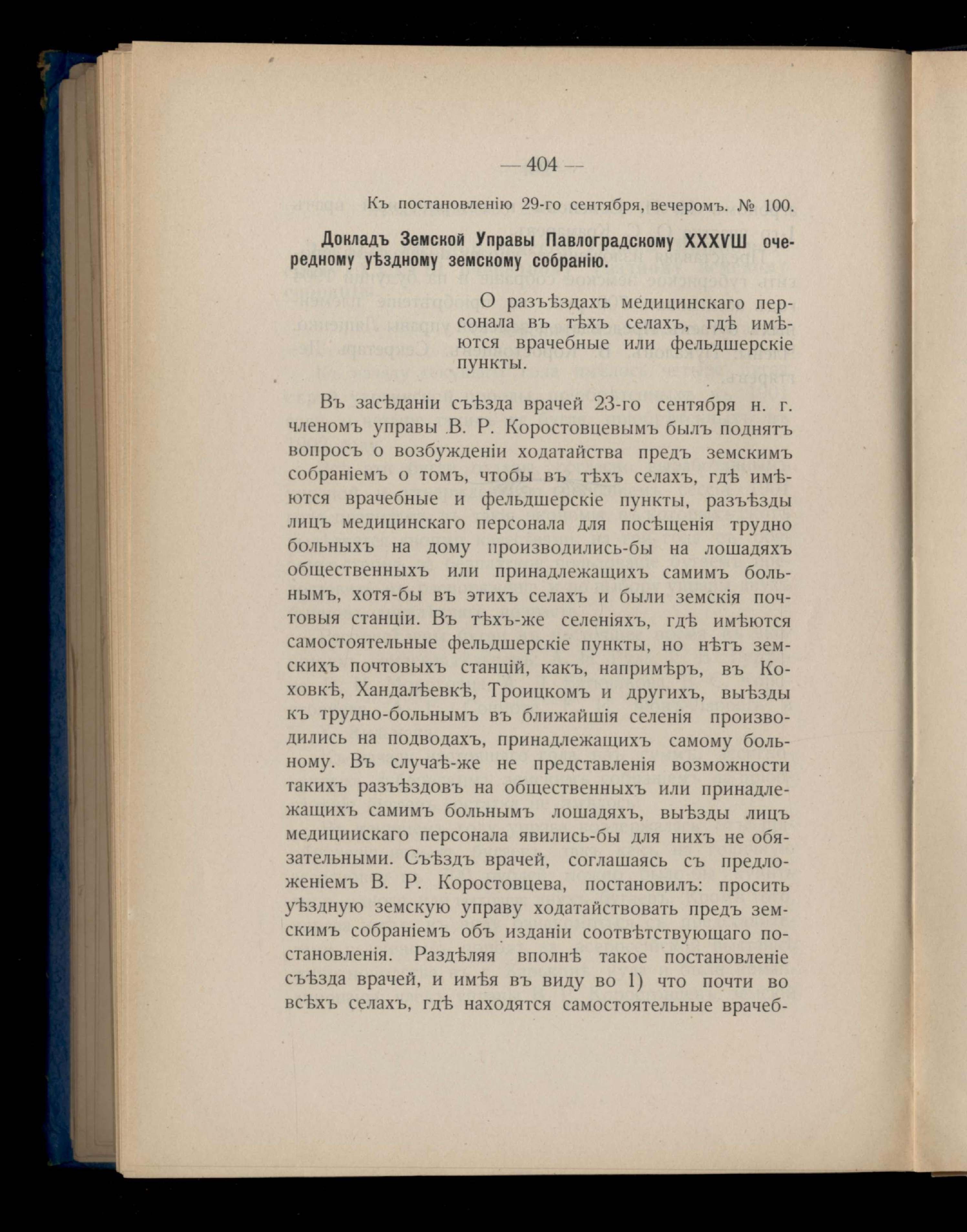 — 404 —

Къ постановленію 29-го сентября, вечеромъ. № 100.

Докладъ Земской Управы Павлоградскому XXXVШ очередному уѣздному земскому собранію.

О разъѣздахъ медицинскаго персонала въ тѣхъ селахъ, гдѣ имѣются врачебные или фельдшерскіе пункты.

Въ засѣданіи съѣзда врачей 23-го сентября н. г. членомъ управы В. Р. Коростовцевымъ былъ поднятъ вопросъ о возбужденіи ходатайства предъ земскимъ собраніемъ о томъ, чтобы въ тѣхъ селахъ, гдѣ имѣются врачебные и фельдшерскіе пункты, разъѣзды лицъ медицинскаго персонала для посѣщенія трудно больныхъ на дому производились-бы на лошадяхъ общественныхъ или принадлежащихъ самимъ больнымъ, хотя-бы въ этихъ селахъ и были земскія почтовыя станціи. Въ тѣхъ-же селеніяхъ, гдѣ имѣются самостоятельные фельдшерскіе пункты, но нѣтъ земскихъ почтовыхъ станцій, какъ, напримѣръ, въ Коховкѣ, Хандалѣевкѣ, Троицкомъ и другихъ, выѣзды къ трудно-больнымъ въ ближайшія селенія производились на подводахъ, принадлежащихъ самому больному. Въ случаѣ-же не представленія возможности такихъ разъѣздовъ на общественныхъ или принадлежащихъ самимъ больнымъ лошадяхъ, выѣзды лицъ медициискаго персонала явились-бы для нихъ не обязательными. Съѣздъ врачей, соглашаясь съ предложеніемъ В. Р. Коростовцева, постановилъ: просить уѣздную земскую управу ходатайствовать предъ земскимъ собраніемъ объ изданіи соотвѣтствующаго постановленія. Раздѣляя вполнѣ такое постановленіе съѣзда врачей, и имѣя въ виду во 1) что почти во всѣхъ селахъ, гдѣ находятся самостоятельные врачеб-